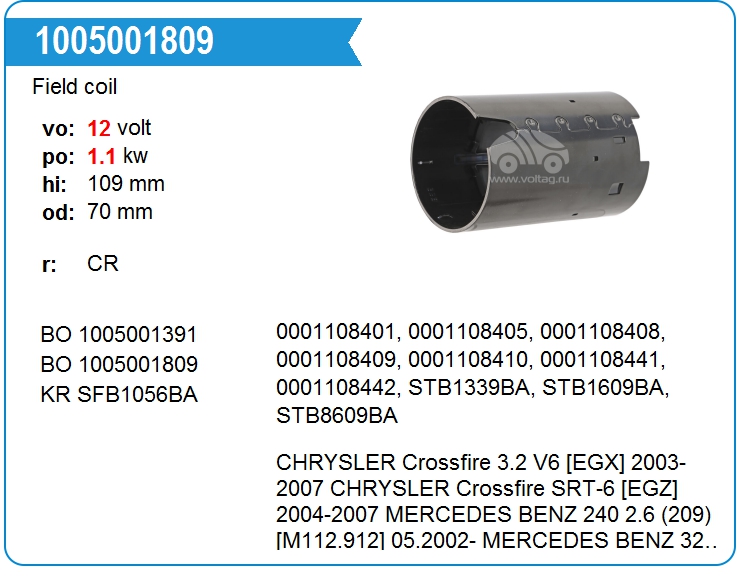 1005001809

Field coil

vo: 12 volt
po: 1.1 kw
hi: 109 mm
od: 70 mm

r: CR

www.voltag.ru

BO 1005001391
BO 1005001809
KR SFB1056BA

0001108401, 0001108405, 0001108408, 0001108409, 0001108410, 0001108441, 0001108442, STB1339BA, STB1609BA, STB8609BA

CHRYSLER Crossfire 3.2 V6 [EGX] 2003-2007 CHRYSLER Crossfire SRT-6 [EGZ] 2004-2007 MERCEDES BENZ 240 2.6 (209) [M112.912] 05.2002- MERCEDES BENZ 32..